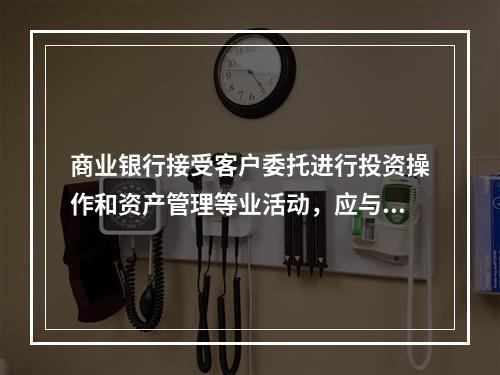 商业银行接受客户委托进行投资操作和资产管理等业活动，应与...